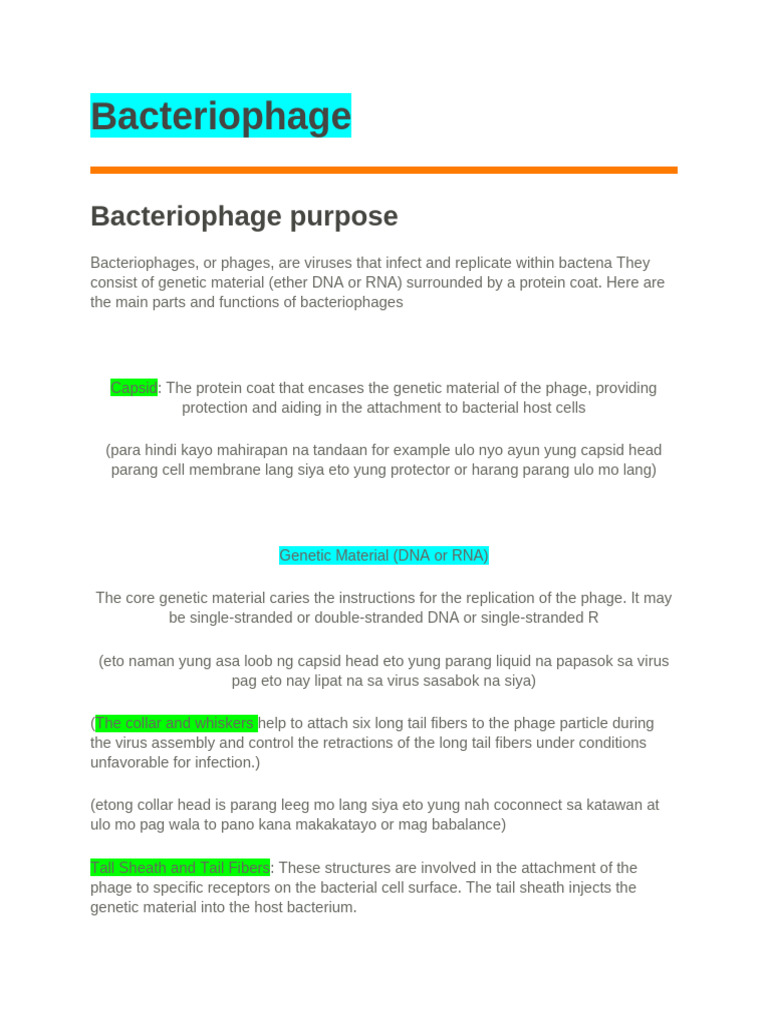 Bacteriophage

Bacteriophage purpose

Bacteriophages, or phages, are viruses that infect and replicate within bactena They consist of genetic material (ether DNA or RNA) surrounded by a protein coat. Here are the main parts and functions of bacteriophages

Capsid: The protein coat that encases the genetic material of the phage, providing protection and aiding in the attachment to bacterial host cells

(para hindi kayo mahirapan na tandaan for example ulo nyo ayun yung capsid head parang cell membrane lang siya eto yung protector or harang parang ulo mo lang)

Genetic Material (DNA or RNA)

The core genetic material caries the instructions for the replication of the phage. It may be single-stranded or double-stranded DNA or single-stranded R

(eto naman yung asa loob ng capsid head eto yung parang liquid na papasok sa virus pag eto nay lipat na sa virus sasabok na siya)

(The collar and whiskers help to attach six long tail fibers to the phage particle during the virus assembly and control the retractions of the long tail fibers under conditions unfavorable for infection.)

(etong collar head is parang leeg mo lang siya eto yung nah coconnect sa katawan at ulo mo pag wala to pano kana makakatayo or mag babalance)

Tail Sheath and Tail Fibers: These structures are involved in the attachment of the phage to specific receptors on the bacterial cell surface. The tail sheath injects the genetic material into the host bacterium.